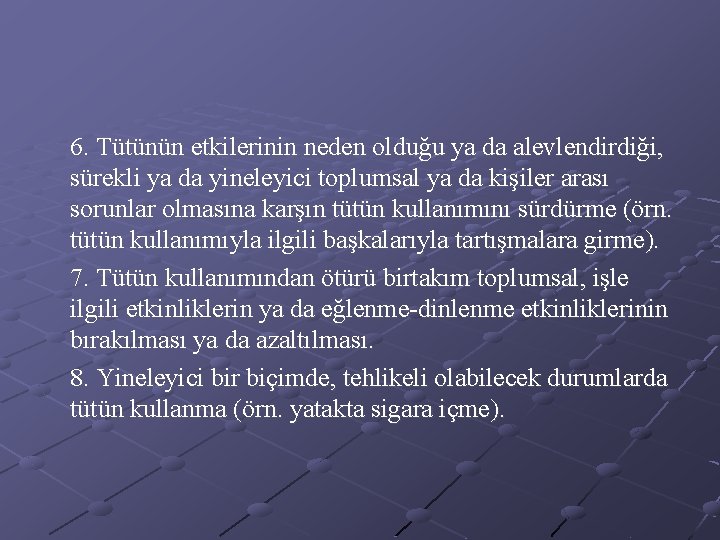 6. Tütünün etkilerinin neden olduğu ya da alevlendirdiği, sürekli ya da yineleyici toplumsal ya da kişiler arası sorunlar olmasına karşın tütün kullanımını sürdürme (örn. tütün kullanımıyla ilgili başkalarıyla tartışmalara girme).

7. Tütün kullanımından ötürü birtakım toplumsal, işle ilgili etkinliklerin ya da eğlenme-dinlenme etkinliklerinin bırakılması ya da azaltılması.

8. Yineleyici bir biçimde, tehlikeli olabilecek durumlarda tütün kullanma (örn. yatakta sigara içme).